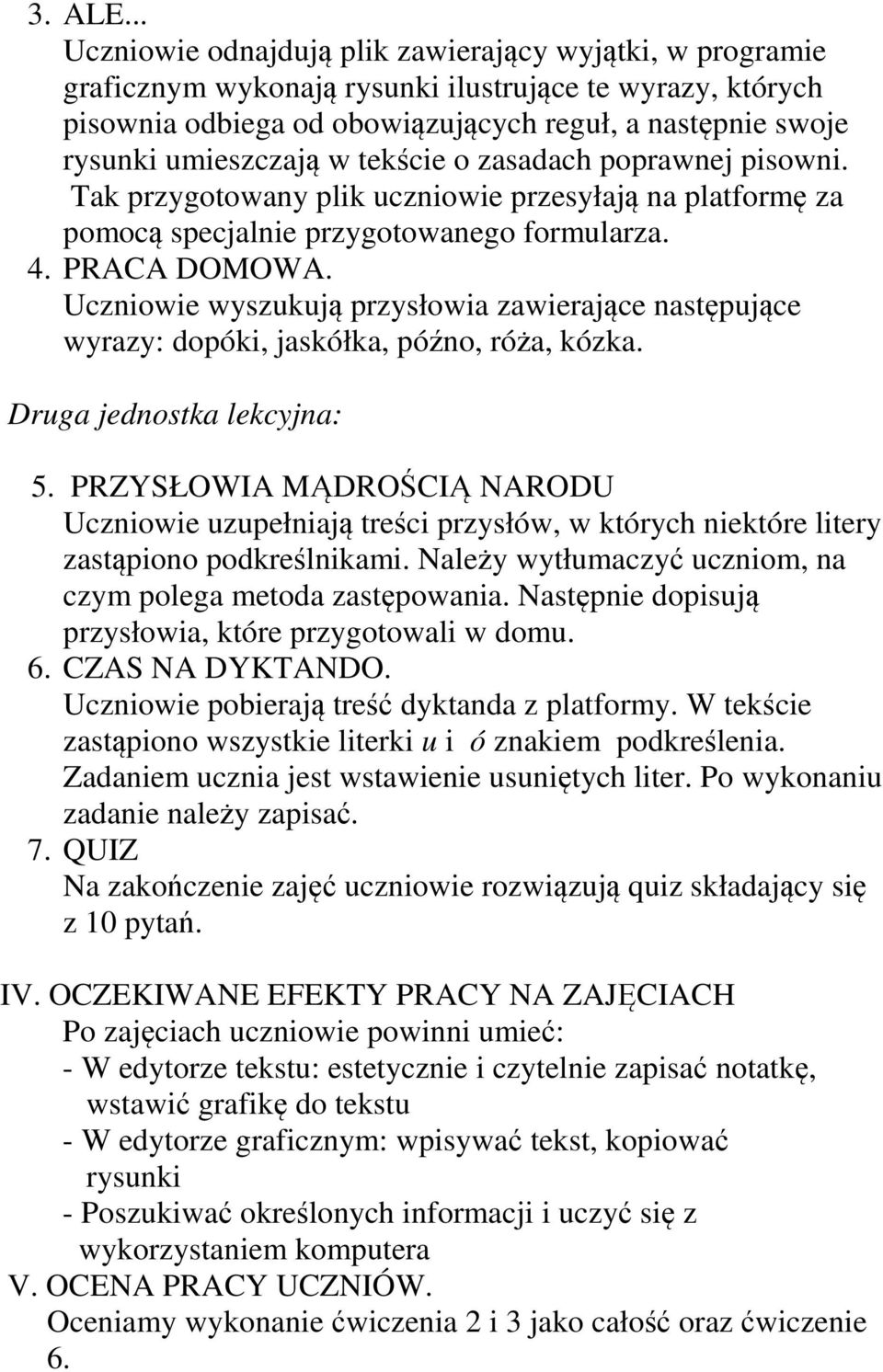 3. ALE...
Uczniowie odnajdują plik zawierający wyjątki, w programie graficznym wykonają rysunki ilustrujące te wyrazy, których pisownia odbiega od obowiązujących reguł, a następnie swoje rysunki umieszczają w tekście o zasadach poprawnej pisowni. Tak przygotowany plik uczniowie przesyłają na platformę za pomocą specjalnie przygotowanego formularza.
4. PRACA DOMOWA.
Uczniowie wyszukują przysłowia zawierające następujące wyrazy: dopóki, jaskółka, późno, róża, kózka.

Druga jednostka lekcyjna:

5. PRZYSŁOWIA MĄDROŚCIĄ NARODU
Uczniowie uzupełniają treści przysłów, w których niektóre litery zastąpiono podkreślnikami. Należy wytłumaczyć uczniom, na czym polega metoda zastępowania. Następnie dopisują przysłowia, które przygotowali w domu.
6. CZAS NA DYKTANDO.
Uczniowie pobierają treść dyktanda z platformy. W tekście zastąpiono wszystkie literki u i ó znakiem podkreślenia. Zadaniem ucznia jest wstawienie usuniętych liter. Po wykonaniu zadanie należy zapisać.
7. QUIZ
Na zakończenie zajęć uczniowie rozwiązują quiz składający się z 10 pytań.

IV. OCZEKIWANE EFEKTY PRACY NA ZAJĘCIACH
Po zajęciach uczniowie powinni umieć:
- W edytorze tekstu: estetycznie i czytelnie zapisać notatkę, wstawić grafikę do tekstu
- W edytorze graficznym: wpisywać tekst, kopiować rysunki
- Poszukiwać określonych informacji i uczyć się z wykorzystaniem komputera
V. OCENA PRACY UCZNIÓW.
Oceniamy wykonanie ćwiczenia 2 i 3 jako całość oraz ćwiczenie 6.